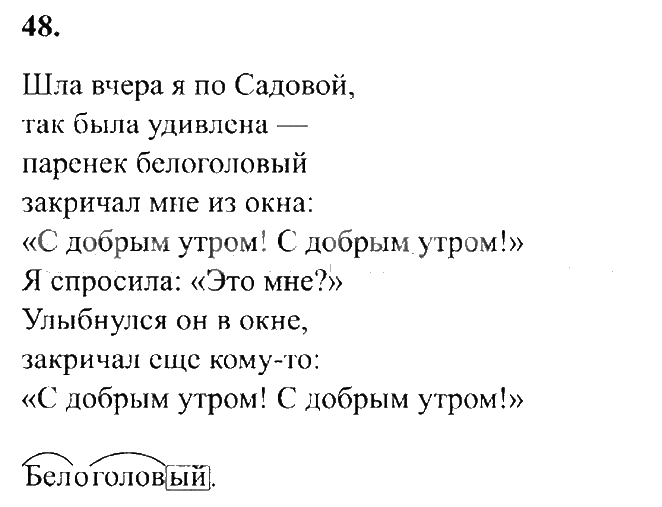 48.

Шла вчера я по Садовой,
так была удивлена —
паренек белоголовый
закричал мне из окна:
«С добрым утром! С добрым утром!»
Я спросила: «Это мне?»
Улыбнулся он в окне,
закричал еще кому-то:
«С добрым утром! С добрым утром!»

Белоголовый.